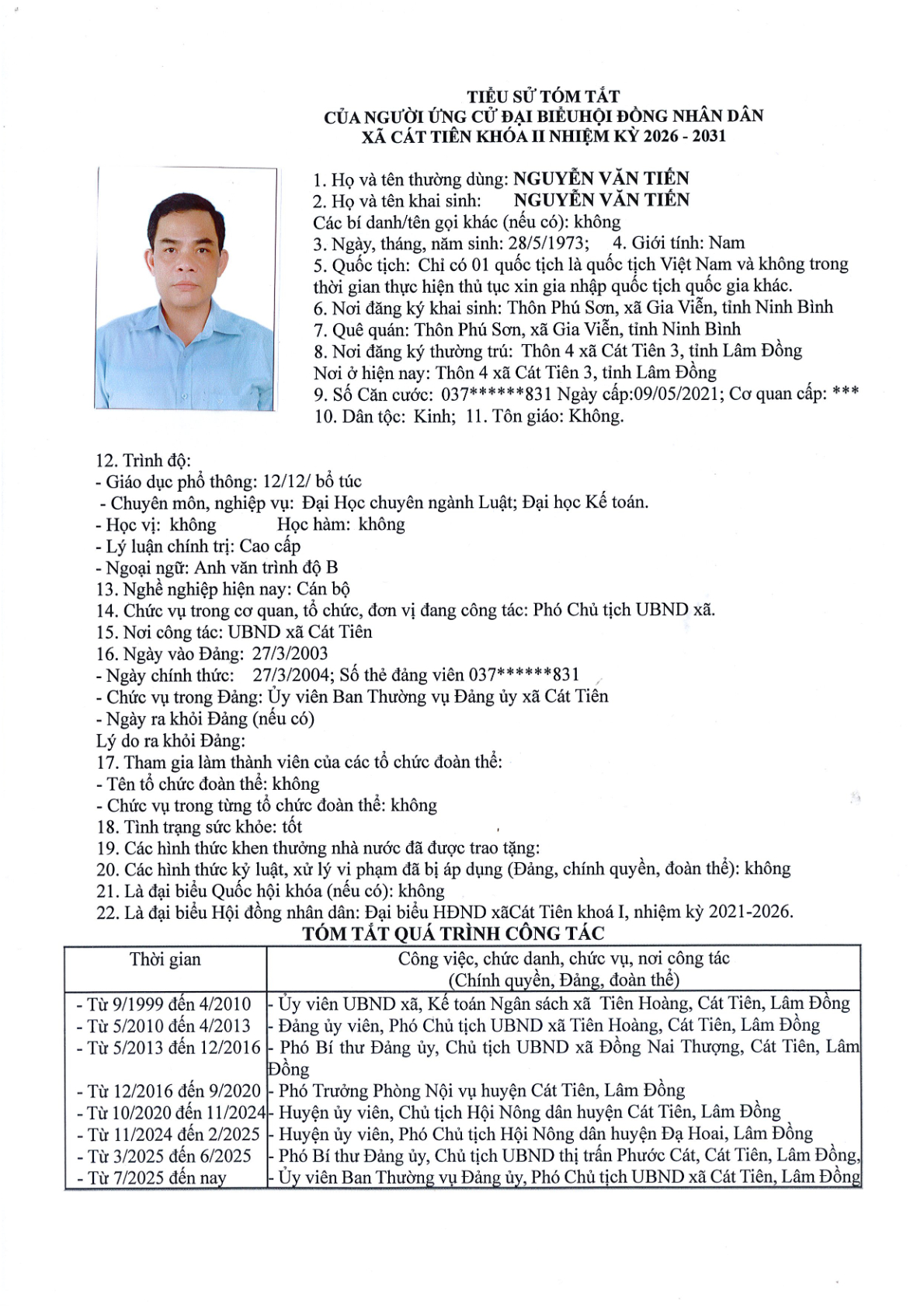 TIỂU SỬ TÓM TẮT
CỦA NGƯỜI ỨNG CỬ ĐẠI BIỂUHỘI ĐỒNG NHÂN DÂN
XÃ CÁT TIÊN KHÓA II NHIỆM KỲ 2026 - 2031

1. Họ và tên thường dùng: NGUYỄN VĂN TIẾN
2. Họ và tên khai sinh: NGUYỄN VĂN TIẾN
Các bí danh/tên gọi khác (nếu có): không
3. Ngày, tháng, năm sinh: 28/5/1973; 4. Giới tính: Nam
5. Quốc tịch: Chỉ có 01 quốc tịch là quốc tịch Việt Nam và không trong thời gian thực hiện thủ tục xin gia nhập quốc tịch quốc gia khác.
6. Nơi đăng ký khai sinh: Thôn Phú Sơn, xã Gia Viễn, tỉnh Ninh Bình
7. Quê quán: Thôn Phú Sơn, xã Gia Viễn, tỉnh Ninh Bình
8. Nơi đăng ký thường trú: Thôn 4 xã Cát Tiên 3, tỉnh Lâm Đồng
Nơi ở hiện nay: Thôn 4 xã Cát Tiên 3, tỉnh Lâm Đồng
9. Số Căn cước: 037******831 Ngày cấp:09/05/2021; Cơ quan cấp: ***
10. Dân tộc: Kinh; 11. Tôn giáo: Không.

12. Trình độ:
- Giáo dục phổ thông: 12/12/ bổ túc
- Chuyên môn, nghiệp vụ: Đại Học chuyên ngành Luật; Đại học Kế toán.
- Học vị: không Học hàm: không
- Lý luận chính trị: Cao cấp
- Ngoại ngữ: Anh văn trình độ B
13. Nghề nghiệp hiện nay: Cán bộ
14. Chức vụ trong cơ quan, tổ chức, đơn vị đang công tác: Phó Chủ tịch UBND xã.
15. Nơi công tác: UBND xã Cát Tiên
16. Ngày vào Đảng: 27/3/2003
- Ngày chính thức: 27/3/2004; Số thẻ đảng viên 037******831
- Chức vụ trong Đảng: Ủy viên Ban Thường vụ Đảng ủy xã Cát Tiên
- Ngày ra khỏi Đảng (nếu có)
Lý do ra khỏi Đảng:
17. Tham gia làm thành viên của các tổ chức đoàn thể:
- Tên tổ chức đoàn thể: không
- Chức vụ trong từng tổ chức đoàn thể: không
18. Tình trạng sức khỏe: tốt
19. Các hình thức khen thưởng nhà nước đã được trao tặng:
20. Các hình thức kỷ luật, xử lý vi phạm đã bị áp dụng (Đảng, chính quyền, đoàn thể): không
21. Là đại biểu Quốc hội khóa (nếu có): không
22. Là đại biểu Hội đồng nhân dân: Đại biểu HĐND xãCát Tiên khoá I, nhiệm kỳ 2021-2026.
TÓM TẮT QUÁ TRÌNH CÔNG TÁC

| Thời gian | Công việc, chức danh, chức vụ, nơi công tác (Chính quyền, Đảng, đoàn thể) |
|---|---|
| - Từ 9/1999 đến 4/2010 | - Ủy viên UBND xã, Kế toán Ngân sách xã Tiên Hoàng, Cát Tiên, Lâm Đồng |
| - Từ 5/2010 đến 4/2013 | - Đảng ủy viên, Phó Chủ tịch UBND xã Tiên Hoàng, Cát Tiên, Lâm Đồng |
| - Từ 5/2013 đến 12/2016 | - Phó Bí thư Đảng ủy, Chủ tịch UBND xã Đồng Nai Thượng, Cát Tiên, Lâm Đồng |
| - Từ 12/2016 đến 9/2020 | - Phó Trưởng Phòng Nội vụ huyện Cát Tiên, Lâm Đồng |
| - Từ 10/2020 đến 11/2024 | - Huyện ủy viên, Chủ tịch Hội Nông dân huyện Cát Tiên, Lâm Đồng |
| - Từ 11/2024 đến 2/2025 | - Huyện ủy viên, Phó Chủ tịch Hội Nông dân huyện Đạ Hoai, Lâm Đồng |
| - Từ 3/2025 đến 6/2025 | - Phó Bí thư Đảng ủy, Chủ tịch UBND thị trấn Phước Cát, Cát Tiên, Lâm Đồng, |
| - Từ 7/2025 đến nay | - Ủy viên Ban Thường vụ Đảng ủy, Phó Chủ tịch UBND xã Cát Tiên, Lâm Đồng |